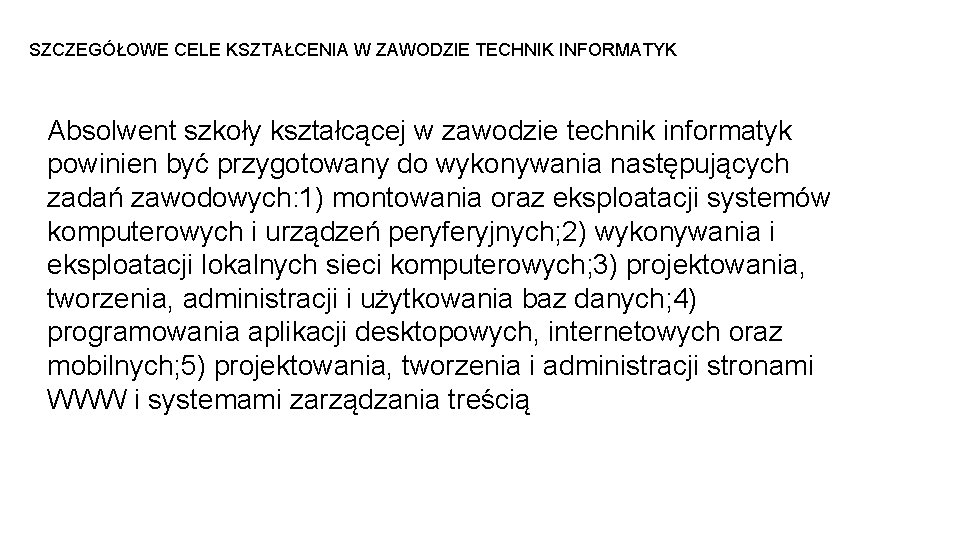 SZCZEGÓŁOWE CELE KSZTAŁCENIA W ZAWODZIE TECHNIK INFORMATYK

Absolwent szkoły kształcącej w zawodzie technik informatyk powinien być przygotowany do wykonywania następujących zadań zawodowych:1) montowania oraz eksploatacji systemów komputerowych i urządzeń peryferyjnych;2) wykonywania i eksploatacji lokalnych sieci komputerowych;3) projektowania, tworzenia, administracji i użytkowania baz danych;4) programowania aplikacji desktopowych, internetowych oraz mobilnych;5) projektowania, tworzenia i administracji stronami WWW i systemami zarządzania treścią